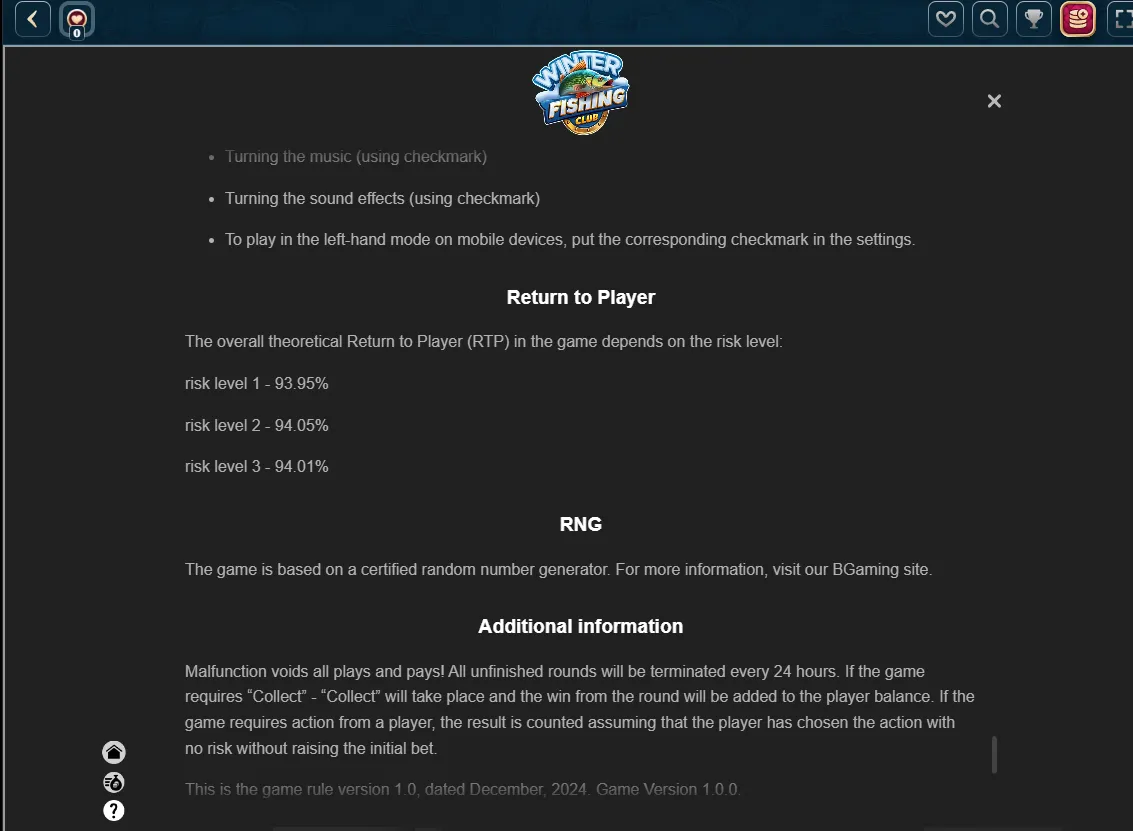 0

WINTER FISHING CLUB

×

- Turning the music (using checkmark)
- Turning the sound effects (using checkmark)
- To play in the left-hand mode on mobile devices, put the corresponding checkmark in the settings.

Return to Player

The overall theoretical Return to Player (RTP) in the game depends on the risk level:

risk level 1 - 93.95%

risk level 2 - 94.05%

risk level 3 - 94.01%

RNG

The game is based on a certified random number generator. For more information, visit our BGaming site.

Additional information

Malfunction voids all plays and pays! All unfinished rounds will be terminated every 24 hours. If the game requires “Collect” - “Collect” will take place and the win from the round will be added to the player balance. If the game requires action from a player, the result is counted assuming that the player has chosen the action with no risk without raising the initial bet.

This is the game rule version 1.0, dated December, 2024. Game Version 1.0.0.